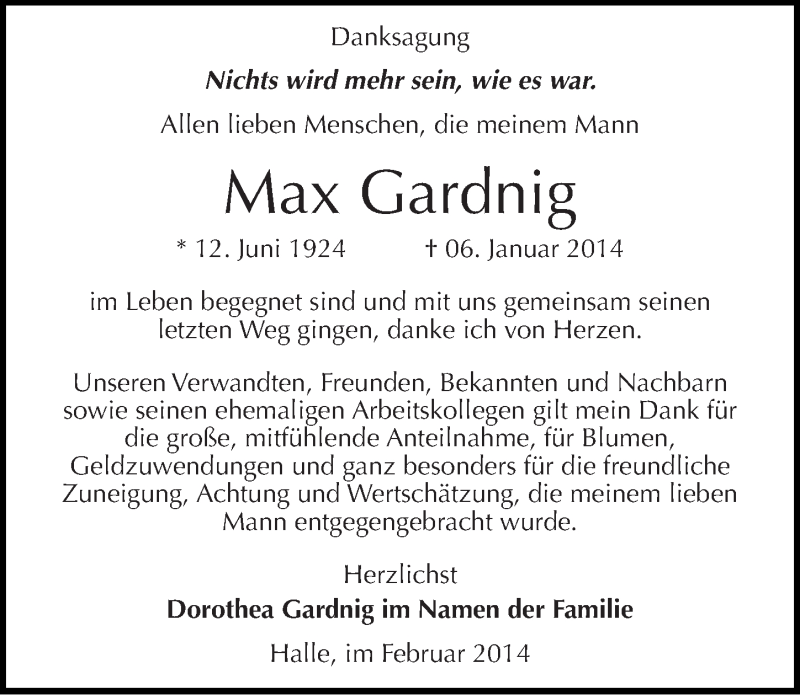 Danksagung

Nichts wird mehr sein, wie es war.

Allen lieben Menschen, die meinem Mann

Max Gardnig

* 12. Juni 1924 † 06. Januar 2014

im Leben begegnet sind und mit uns gemeinsam seinen letzten Weg gingen, danke ich von Herzen.

Unseren Verwandten, Freunden, Bekannten und Nachbarn sowie seinen ehemaligen Arbeitskollegen gilt mein Dank für die große, mitfühlende Anteilnahme, für Blumen, Geldzuwendungen und ganz besonders für die freundliche Zuneigung, Achtung und Wertschätzung, die meinem lieben Mann entgegengebracht wurde.

Herzlichst

Dorothea Gardnig im Namen der Familie

Halle, im Februar 2014